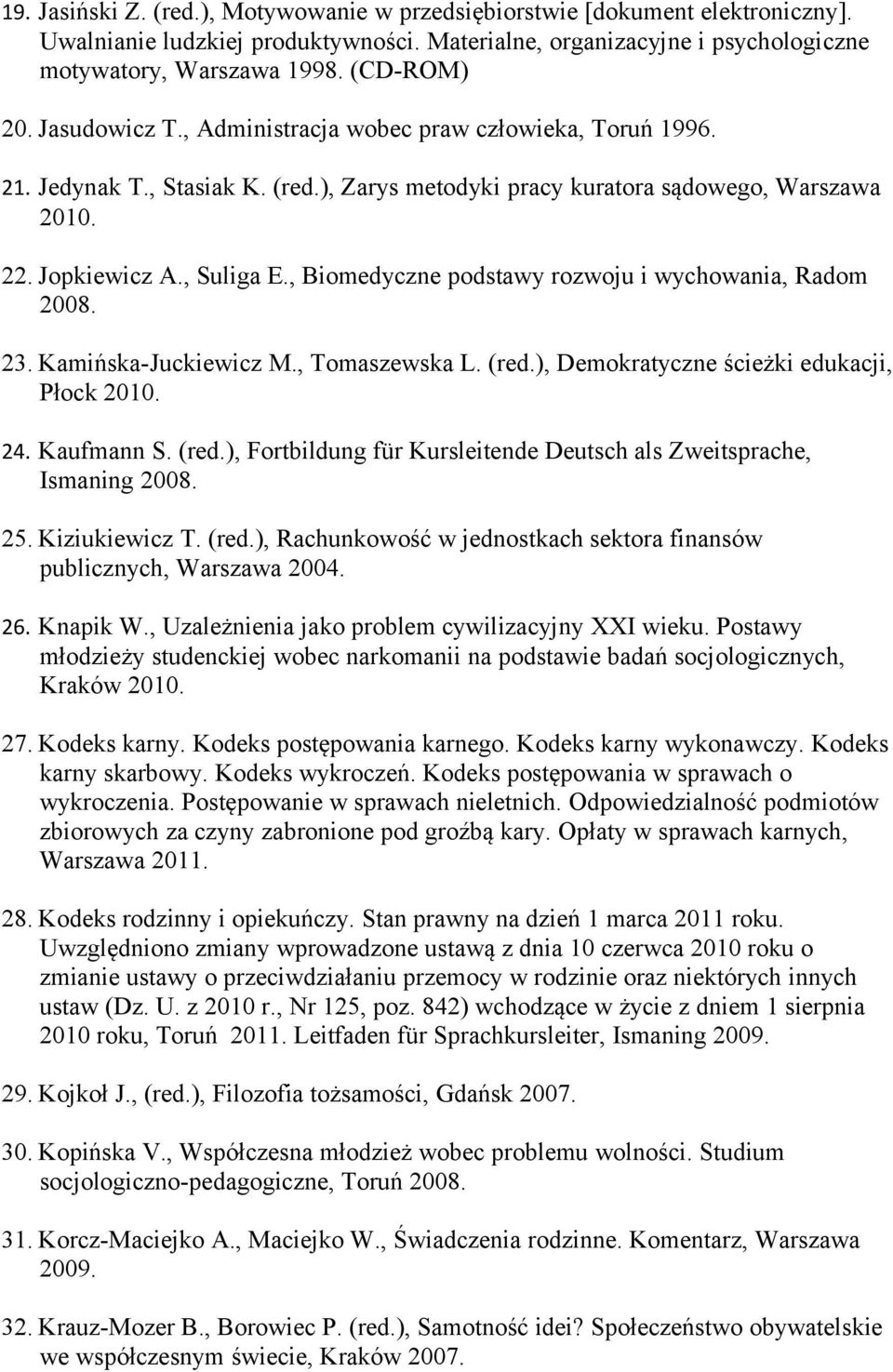 19. Jasiński Z. (red.), Motywowanie w przedsiębiorstwie [dokument elektroniczny]. Uwalnianie ludzkiej produktywności. Materialne, organizacyjne i psychologiczne motywatory, Warszawa 1998. (CD-ROM)

20. Jasudowicz T., Administracja wobec praw człowieka, Toruń 1996.

21. Jedynak T., Stasiak K. (red.), Zarys metodyki pracy kuratora sądowego, Warszawa 2010.

22. Jopkiewicz A., Suliga E., Biomedyczne podstawy rozwoju i wychowania, Radom 2008.

23. Kamińska-Juckiewicz M., Tomaszewska L. (red.), Demokratyczne ścieżki edukacji, Płock 2010.

24. Kaufmann S. (red.), Fortbildung für Kursleitende Deutsch als Zweitsprache, Ismaning 2008.

25. Kiziukiewicz T. (red.), Rachunkowość w jednostkach sektora finansów publicznych, Warszawa 2004.

26. Knapik W., Uzależnienia jako problem cywilizacyjny XXI wieku. Postawy młodzieży studenckiej wobec narkomanii na podstawie badań socjologicznych, Kraków 2010.

27. Kodeks karny. Kodeks postępowania karnego. Kodeks karny wykonawczy. Kodeks karny skarbowy. Kodeks wykroczeń. Kodeks postępowania w sprawach o wykroczenia. Postępowanie w sprawach nieletnich. Odpowiedzialność podmiotów zbiorowych za czyny zabronione pod groźbą kary. Opłaty w sprawach karnych, Warszawa 2011.

28. Kodeks rodzinny i opiekuńczy. Stan prawny na dzień 1 marca 2011 roku. Uwzględniono zmiany wprowadzone ustawą z dnia 10 czerwca 2010 roku o zmianie ustawy o przeciwdziałaniu przemocy w rodzinie oraz niektórych innych ustaw (Dz. U. z 2010 r., Nr 125, poz. 842) wchodzące w życie z dniem 1 sierpnia 2010 roku, Toruń 2011. Leitfaden für Sprachkursleiter, Ismaning 2009.

29. Kojkoł J., (red.), Filozofia tożsamości, Gdańsk 2007.

30. Kopińska V., Współczesna młodzież wobec problemu wolności. Studium socjologiczno-pedagogiczne, Toruń 2008.

31. Korcz-Maciejko A., Maciejko W., Świadczenia rodzinne. Komentarz, Warszawa 2009.

32. Krauz-Mozer B., Borowiec P. (red.), Samotność idei? Społeczeństwo obywatelskie we współczesnym świecie, Kraków 2007.